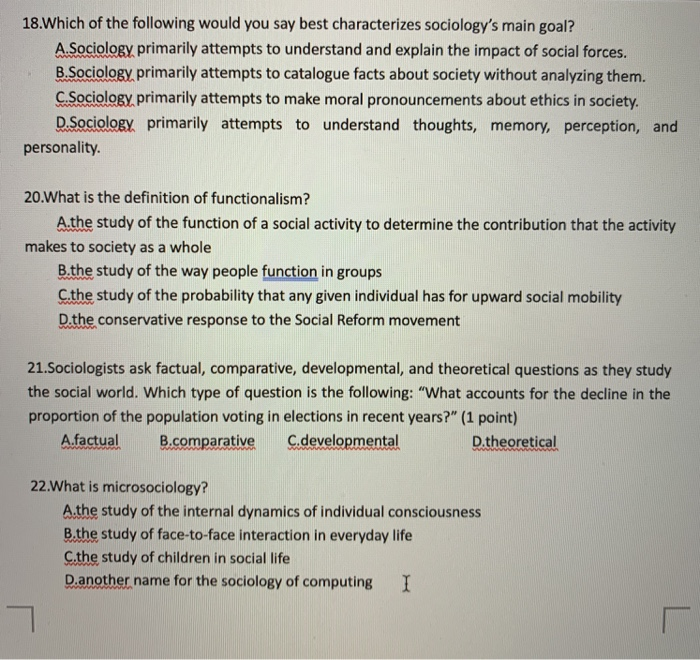 18.Which of the following would you say best characterizes sociology's main goal?

A.Sociology primarily attempts to understand and explain the impact of social forces.

B.Sociology primarily attempts to catalogue facts about society without analyzing them.

C.Sociology primarily attempts to make moral pronouncements about ethics in society.

D.Sociology primarily attempts to understand thoughts, memory, perception, and personality.

20.What is the definition of functionalism?

A.the study of the function of a social activity to determine the contribution that the activity makes to society as a whole

B.the study of the way people function in groups

C.the study of the probability that any given individual has for upward social mobility

D.the conservative response to the Social Reform movement

21.Sociologists ask factual, comparative, developmental, and theoretical questions as they study the social world. Which type of question is the following: "What accounts for the decline in the proportion of the population voting in elections in recent years?" (1 point)

A.factual B.comparative C.developmental D.theoretical

22.What is microsociology?

A.the study of the internal dynamics of individual consciousness

B.the study of face-to-face interaction in everyday life

C.the study of children in social life

D.another name for the sociology of computing